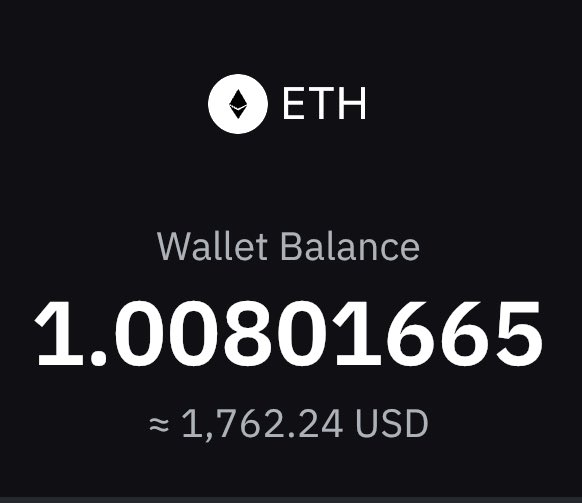 ETH

Wallet Balance

1.00801665

≈ 1,762.24 USD